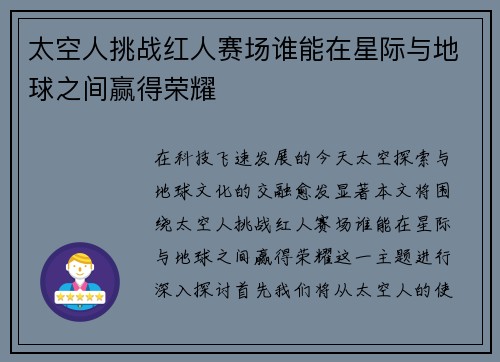 太空人挑战红人赛场谁能在星际与地球之间赢得荣耀

在科技飞速发展的今天太空探索与地球文化的交融愈发显著本文将围绕太空人挑战红人赛场谁能在星际与地球之间赢得荣耀这一主题进行深入探讨首先我们将从太空人的使